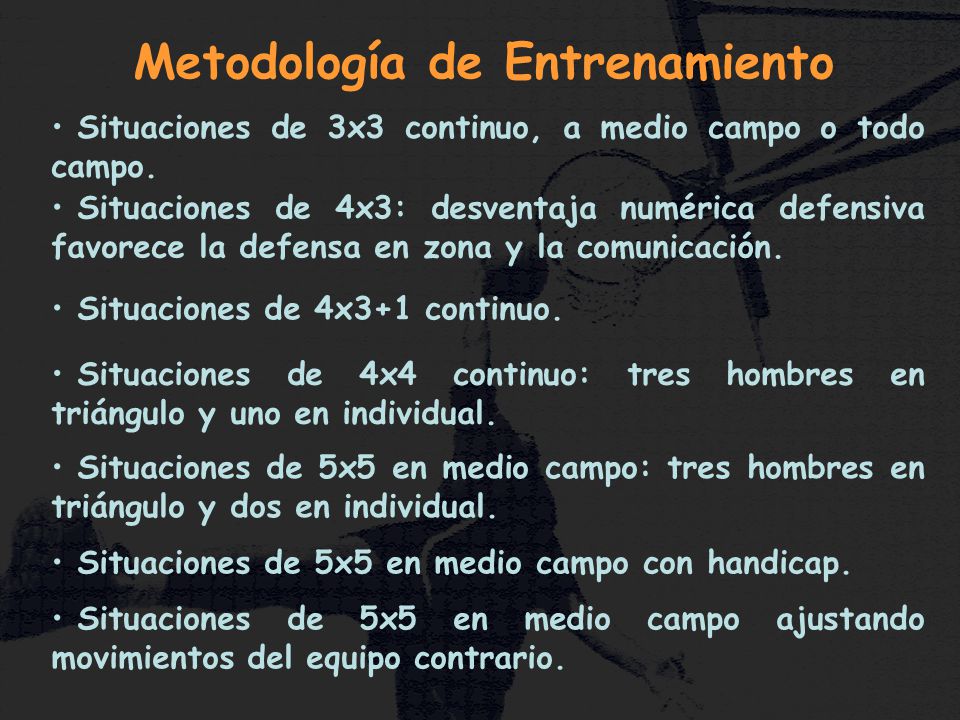 Metodología de Entrenamiento

• Situaciones de 3x3 continuo, a medio campo o todo campo.
• Situaciones de 4x3: desventaja numérica defensiva favorece la defensa en zona y la comunicación.

• Situaciones de 4x3+1 continuo.

• Situaciones de 4x4 continuo: tres hombres en triángulo y uno en individual.

• Situaciones de 5x5 en medio campo: tres hombres en triángulo y dos en individual.

• Situaciones de 5x5 en medio campo con handicap.

• Situaciones de 5x5 en medio campo ajustando movimientos del equipo contrario.